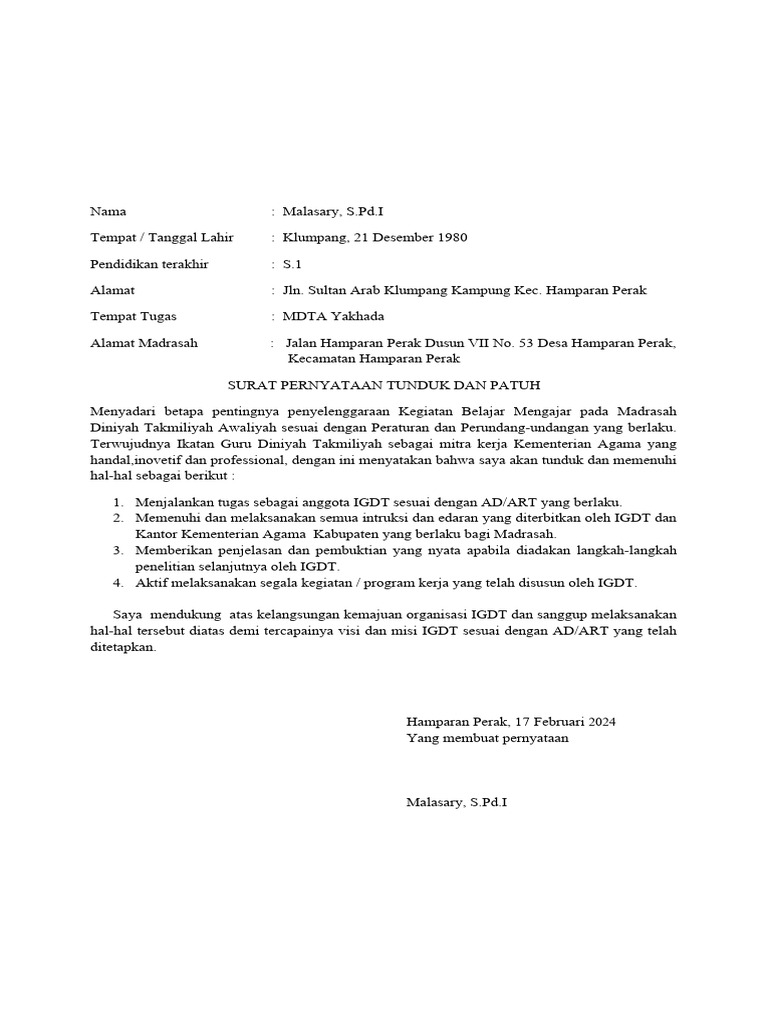 Nama : Malasary, S.Pd.I

Tempat / Tanggal Lahir : Klumpang, 21 Desember 1980

Pendidikan terakhir : S.1

Alamat : Jln. Sultan Arab Klumpang Kampung Kec. Hamparan Perak

Tempat Tugas : MDTA Yakhada

Alamat Madrasah : Jalan Hamparan Perak Dusun VII No. 53 Desa Hamparan Perak, Kecamatan Hamparan Perak

SURAT PERNYATAAN TUNDUK DAN PATUH

Menyadari betapa pentingnya penyelenggaraan Kegiatan Belajar Mengajar pada Madrasah Diniyah Takmiliyah Awaliyah sesuai dengan Peraturan dan Perundang-undangan yang berlaku. Terwujudnya Ikatan Guru Diniyah Takmiliyah sebagai mitra kerja Kementerian Agama yang handal,inovetif dan professional, dengan ini menyatakan bahwa saya akan tunduk dan memenuhi hal-hal sebagai berikut :

1. Menjalankan tugas sebagai anggota IGDT sesuai dengan AD/ART yang berlaku.
2. Memenuhi dan melaksanakan semua intruksi dan edaran yang diterbitkan oleh IGDT dan Kantor Kementerian Agama Kabupaten yang berlaku bagi Madrasah.
3. Memberikan penjelasan dan pembuktian yang nyata apabila diadakan langkah-langkah penelitian selanjutnya oleh IGDT.
4. Aktif melaksanakan segala kegiatan / program kerja yang telah disusun oleh IGDT.

Saya mendukung atas kelangsungan kemajuan organisasi IGDT dan sanggup melaksanakan hal-hal tersebut diatas demi tercapainya visi dan misi IGDT sesuai dengan AD/ART yang telah ditetapkan.

Hamparan Perak, 17 Februari 2024
Yang membuat pernyataan

Malasary, S.Pd.I